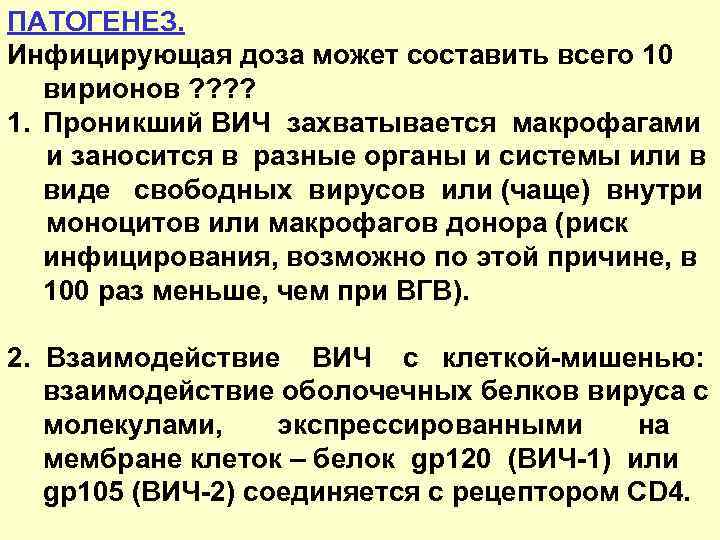 ПАТОГЕНЕЗ.

Инфицирующая доза может составить всего 10 вирионов ????

1. Проникший ВИЧ захватывается макрофагами и заносится в разные органы и системы или в виде свободных вирусов или (чаще) внутри моноцитов или макрофагов донора (риск инфицирования, возможно по этой причине, в 100 раз меньше, чем при ВГВ).

2. Взаимодействие ВИЧ с клеткой-мишенью: взаимодействие оболочечных белков вируса с молекулами, экспрессированными на мембране клеток – белок gp120 (ВИЧ-1) или gp105 (ВИЧ-2) соединяется с рецептором CD4.